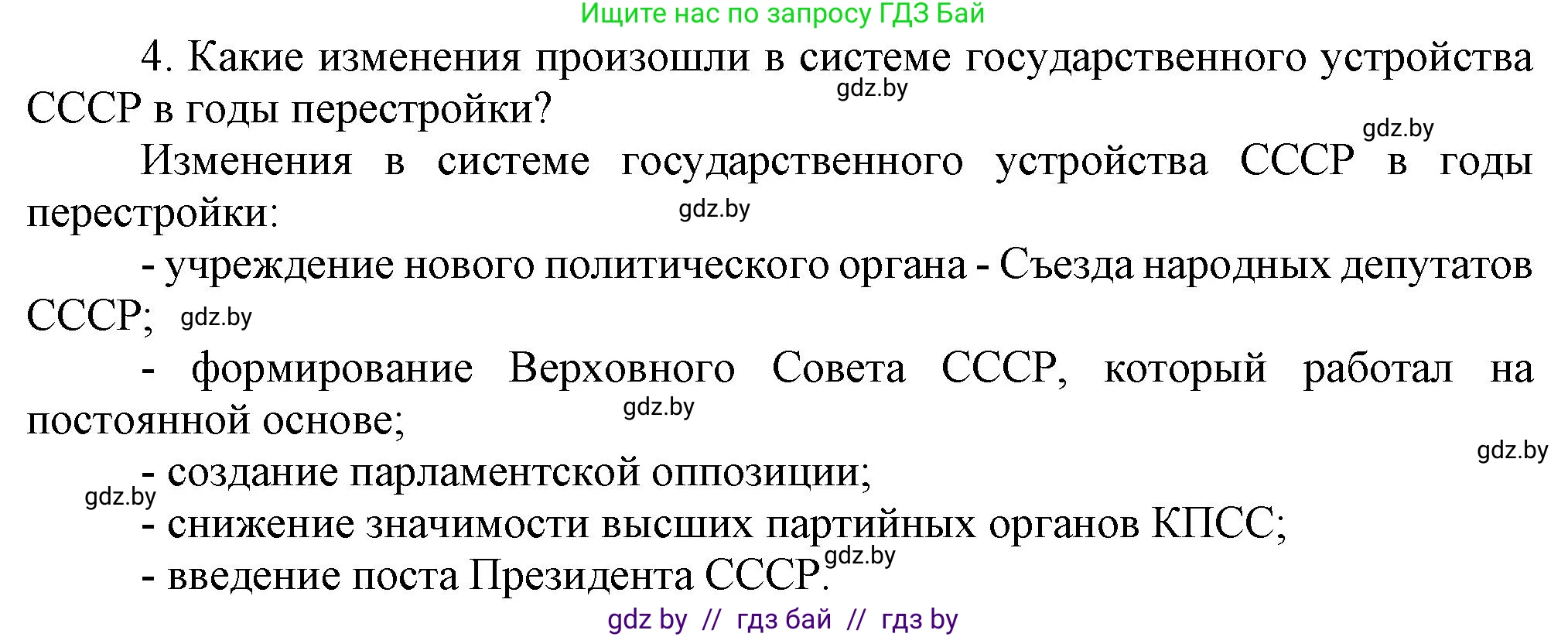 Ищите нас по запросу ГДЗ Бай

4. Какие изменения произошли в системе государственного устройства СССР в годы перестройки?
gdz.by

gdz.by
Изменения в системе государственного устройства СССР в годы перестройки:
gdz.by

- учреждение нового политического органа - Съезда народных депутатов СССР; gdz.by

- формирование Верховного Совета СССР, который работал на постоянной основе;
gdz.by

gdz.by
- создание парламентской оппозиции;
gdz.by
- снижение значимости высших партийных органов КПСС;
- введение поста Президента СССР.
gdz.by

gdz by // гдз бай // гдз by